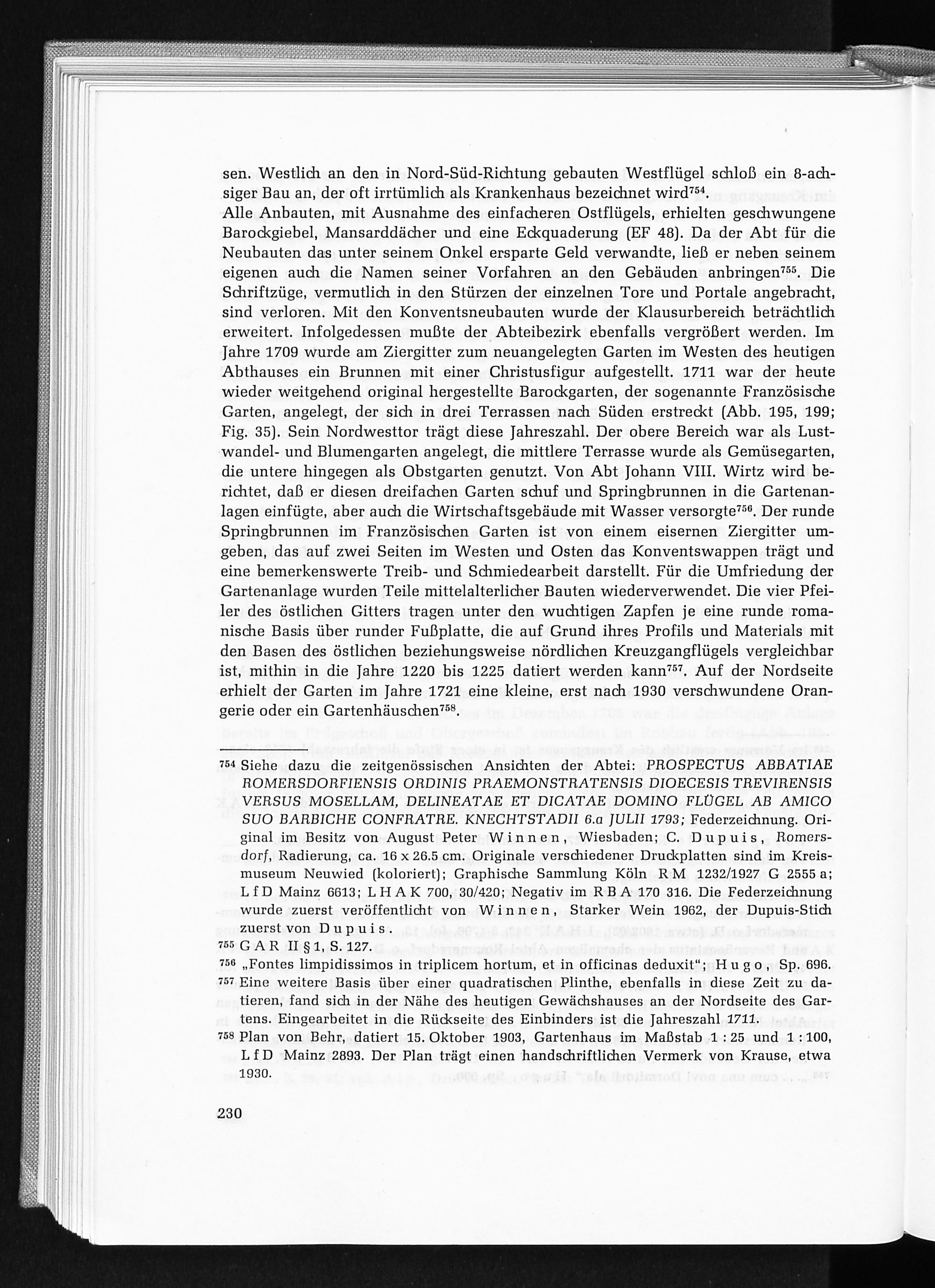 sen. Westlich an den in Nord-Süd-Richtung gebauten Westflügel schloß ein 8-achsiger Bau an, der oft irrtümlich als Krankenhaus bezeichnet wird$^{754}$.
Alle Anbauten, mit Ausnahme des einfacheren Ostflügels, erhielten geschwungene Barockgiebel, Mansarddächer und eine Eckquaderung (EF 48). Da der Abt für die Neubauten das unter seinem Onkel ersparte Geld verwandte, ließ er neben seinem eigenen auch die Namen seiner Vorfahren an den Gebäuden anbringen$^{755}$. Die Schriftzüge, vermutlich in den Stürzen der einzelnen Tore und Portale angebracht, sind verloren. Mit den Konventsneubauten wurde der Klausurbereich beträchtlich erweitert. Infolgedessen mußte der Abteibezirk ebenfalls vergrößert werden. Im Jahre 1709 wurde am Ziergitter zum neuangelegten Garten im Westen des heutigen Abthauses ein Brunnen mit einer Christusfigur aufgestellt. 1711 war der heute wieder weitgehend original hergestellte Barockgarten, der sogenannte Französische Garten, angelegt, der sich in drei Terrassen nach Süden erstreckt (Abb. 195, 199; Fig. 35). Sein Nordwesttor trägt diese Jahreszahl. Der obere Bereich war als Lustwandel- und Blumengarten angelegt, die mittlere Terrasse wurde als Gemüsegarten, die untere hingegen als Obstgarten genutzt. Von Abt Johann VIII. Wirtz wird berichtet, daß er diesen dreifachen Garten schuf und Springbrunnen in die Gartenanlagen einfügte, aber auch die Wirtschaftsgebäude mit Wasser versorgte$^{756}$. Der runde Springbrunnen im Französischen Garten ist von einem eisernen Ziergitter umgeben, das auf zwei Seiten im Westen und Osten das Konventswappen trägt und eine bemerkenswerte Treib- und Schmiedearbeit darstellt. Für die Umfriedung der Gartenanlage wurden Teile mittelalterlicher Bauten wiederverwendet. Die vier Pfeiler des östlichen Gitters tragen unter den wuchtigen Zapfen je eine runde romanische Basis über runder Fußplatte, die auf Grund ihres Profils und Materials mit den Basen des östlichen beziehungsweise nördlichen Kreuzgangflügels vergleichbar ist, mithin in die Jahre 1220 bis 1225 datiert werden kann$^{757}$. Auf der Nordseite erhielt der Garten im Jahre 1721 eine kleine, erst nach 1930 verschwundene Orangerie oder ein Gartenhäuschen$^{758}$.

$^{754}$ Siehe dazu die zeitgenössischen Ansichten der Abtei: PROSPECTUS ABBATIAE ROMERSDORFIENSIS ORDINIS PRAEMONSTRATENSIS DIOECESIS TREVIRENSIS VERSUS MOSELLAM, DELINEATAE ET DICATAE DOMINO FLÜGEL AB AMICO SUO BARBICHE CONFRATRE. KNECHTSTADII 6.a JULII 1793; Federzeichnung. Original im Besitz von August Peter Winnen, Wiesbaden; C. Dupuis, Romersdorf, Radierung, ca. 16 x 26.5 cm. Originale verschiedener Druckplatten sind im Kreismuseum Neuwied (koloriert); Graphische Sammlung Köln RM 1232/1927 G 2555 a; LfD Mainz 6613; LHAK 700, 30/420; Negativ im RBA 170 316. Die Federzeichnung wurde zuerst veröffentlicht von Winnen, Starker Wein 1962, der Dupuis-Stich zuerst von Dupuis.
$^{755}$ GAR II § 1, S. 127.
$^{756}$ „Fontes limpidissimos in triplicem hortum, et in officinas deduxit"; Hugo, Sp. 696.
$^{757}$ Eine weitere Basis über einer quadratischen Plinthe, ebenfalls in diese Zeit zu datieren, fand sich in der Nähe des heutigen Gewächshauses an der Nordseite des Gartens. Eingearbeitet in die Rückseite des Einbinders ist die Jahreszahl 1711.
$^{758}$ Plan von Behr, datiert 15. Oktober 1903, Gartenhaus im Maßstab 1 : 25 und 1 : 100, LfD Mainz 2893. Der Plan trägt einen handschriftlichen Vermerk von Krause, etwa 1930.

230